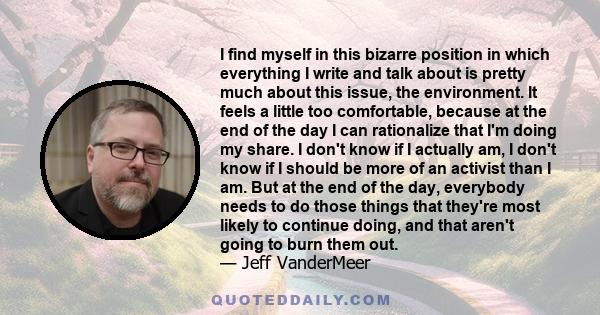 I find myself in this bizarre position in which everything I write and talk about is pretty much about this issue, the environment. It feels a little too comfortable, because at the end of the day I can rationalize that I'm doing my share. I don't know if I actually am, I don't know if I should be more of an activist than I am. But at the end of the day, everybody needs to do those things that they're most likely to continue doing, and that aren't going to burn them out.
— Jeff VanderMeer

QUOTEDDAILY.COM